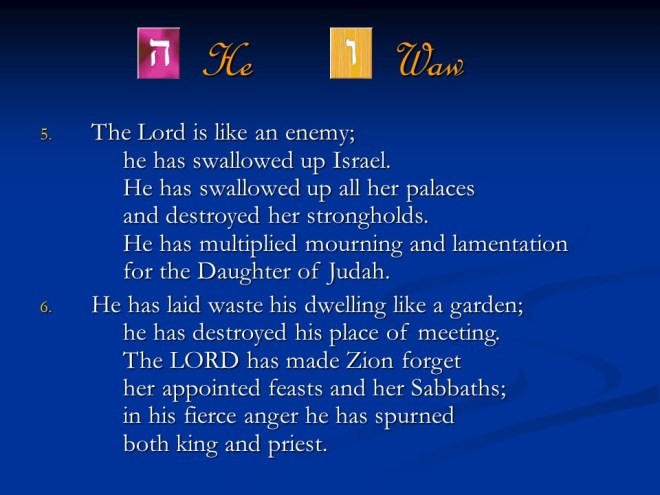 ה He ו Waw

5. The Lord is like an enemy;
he has swallowed up Israel.
He has swallowed up all her palaces
and destroyed her strongholds.
He has multiplied mourning and lamentation
for the Daughter of Judah.

6. He has laid waste his dwelling like a garden;
he has destroyed his place of meeting.
The LORD has made Zion forget
her appointed feasts and her Sabbaths;
in his fierce anger he has spurned
both king and priest.